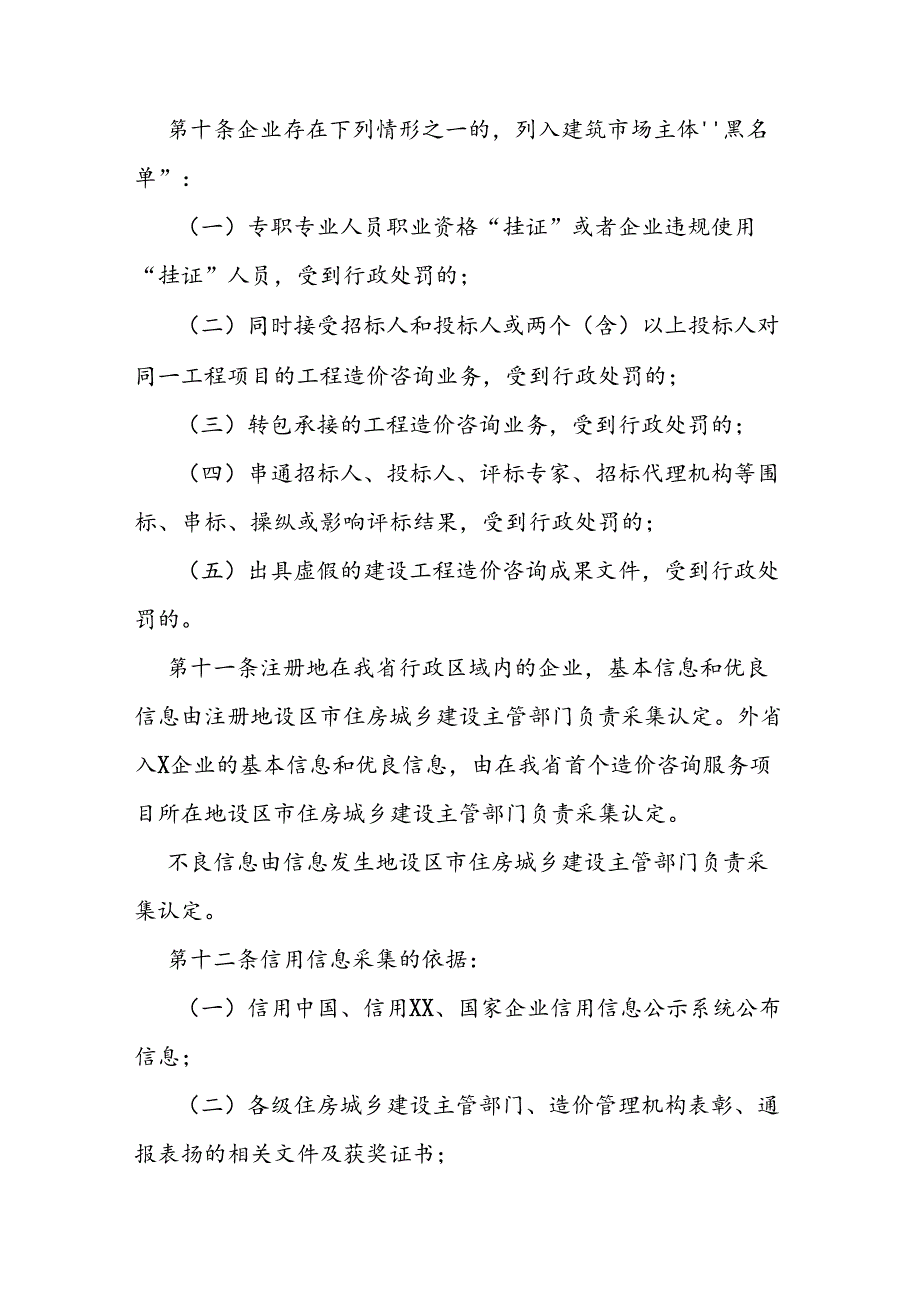 第十条企业存在下列情形之一的，列入建筑市场主体''黑名单”：

（一）专职专业人员职业资格“挂证”或者企业违规使用“挂证”人员，受到行政处罚的；

（二）同时接受招标人和投标人或两个（含）以上投标人对同一工程项目的工程造价咨询业务，受到行政处罚的；

（三）转包承接的工程造价咨询业务，受到行政处罚的；

（四）串通招标人、投标人、评标专家、招标代理机构等围标、串标、操纵或影响评标结果，受到行政处罚的；

（五）出具虚假的建设工程造价咨询成果文件，受到行政处罚的。

第十一条注册地在我省行政区域内的企业，基本信息和优良信息由注册地设区市住房城乡建设主管部门负责采集认定。外省入X企业的基本信息和优良信息，由在我省首个造价咨询服务项目所在地设区市住房城乡建设主管部门负责采集认定。

不良信息由信息发生地设区市住房城乡建设主管部门负责采集认定。

第十二条信用信息采集的依据：

（一）信用中国、信用XX、国家企业信用信息公示系统公布信息；

（二）各级住房城乡建设主管部门、造价管理机构表彰、通报表扬的相关文件及获奖证书；